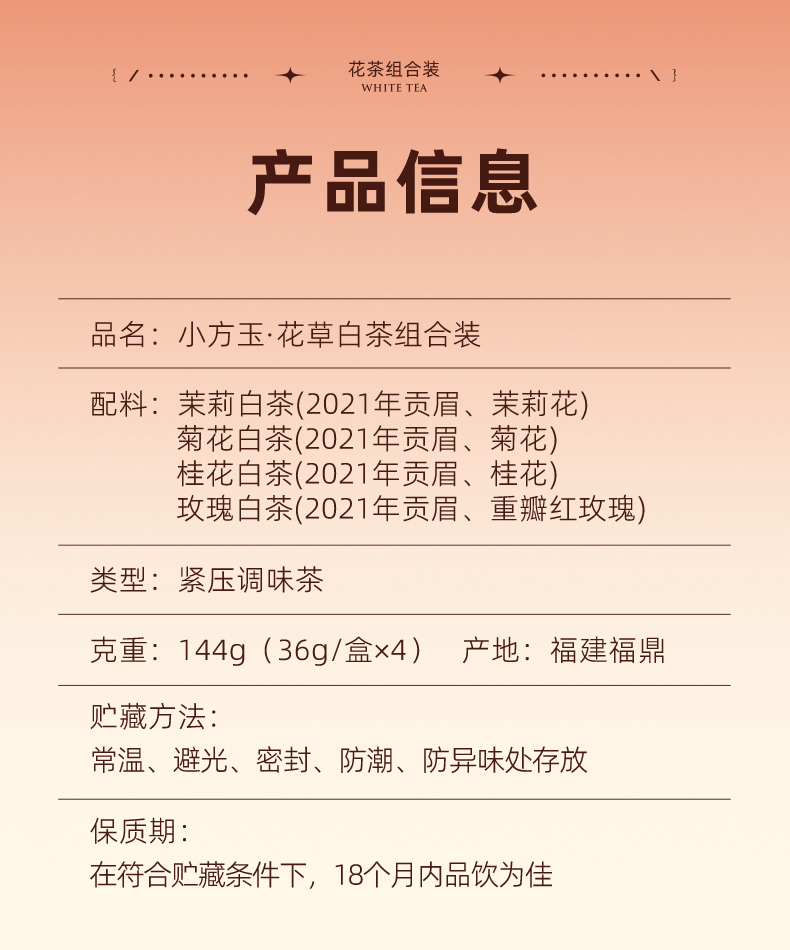 花茶组合装
WHITE TEA

产品信息

品名：小方玉·花草白茶组合装

配料：茉莉白茶(2021年贡眉、茉莉花)
菊花白茶(2021年贡眉、菊花)
桂花白茶(2021年贡眉、桂花)
玫瑰白茶(2021年贡眉、重瓣红玫瑰)

类型：紧压调味茶

克重：144g（36g/盒×4） 产地：福建福鼎

贮藏方法：
常温、避光、密封、防潮、防异味处存放

保质期：
在符合贮藏条件下，18个月内品饮为佳